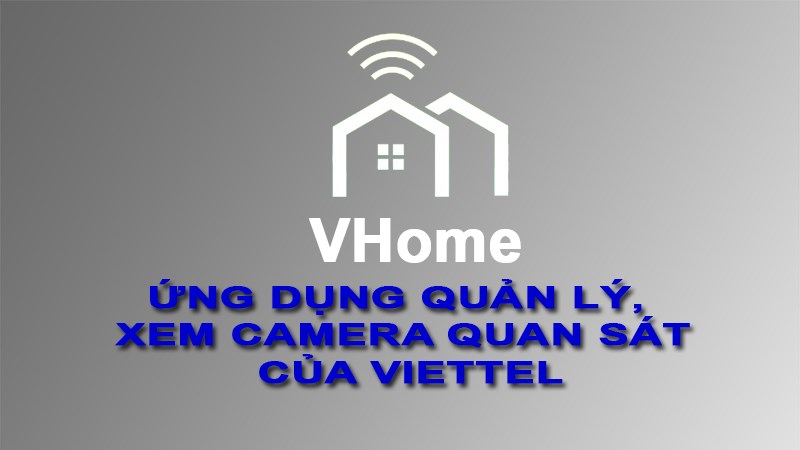 VHome

ỨNG DỤNG QUẢN LÝ, XEM CAMERA QUAN SÁT CỦA VIETTEL